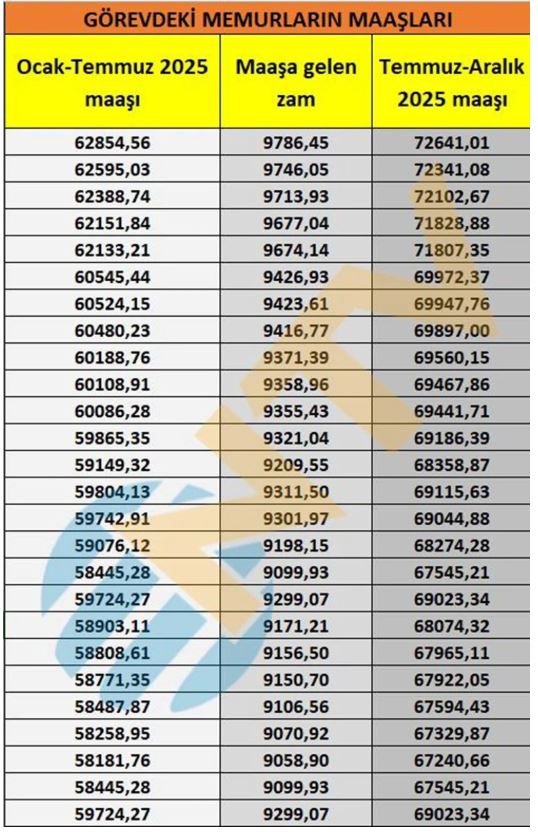 GÖREVDEKİ MEMURLARIN MAAŞLARI

| Ocak-Temmuz 2025 maaşı | Maaşa gelen zam | Temmuz-Aralık 2025 maaşı |
|---|---|---|
| 62854,56 | 9786,45 | 72641,01 |
| 62595,03 | 9746,05 | 72341,08 |
| 62388,74 | 9713,93 | 72102,67 |
| 62151,84 | 9677,04 | 71828,88 |
| 62133,21 | 9674,14 | 71807,35 |
| 60545,44 | 9426,93 | 69972,37 |
| 60524,15 | 9423,61 | 69947,76 |
| 60480,23 | 9416,77 | 69897,00 |
| 60188,76 | 9371,39 | 69560,15 |
| 60108,91 | 9358,96 | 69467,86 |
| 60086,28 | 9355,43 | 69441,71 |
| 59865,35 | 9321,04 | 69186,39 |
| 59149,32 | 9209,55 | 68358,87 |
| 59804,13 | 9311,50 | 69115,63 |
| 59742,91 | 9301,97 | 69044,88 |
| 59076,12 | 9198,15 | 68274,28 |
| 58445,28 | 9099,93 | 67545,21 |
| 59724,27 | 9299,07 | 69023,34 |
| 58903,11 | 9171,21 | 68074,32 |
| 58808,61 | 9156,50 | 67965,11 |
| 58771,35 | 9150,70 | 67922,05 |
| 58487,87 | 9106,56 | 67594,43 |
| 58258,95 | 9070,92 | 67329,87 |
| 58181,76 | 9058,90 | 67240,66 |
| 58445,28 | 9099,93 | 67545,21 |
| 59724,27 | 9299,07 | 69023,34 |